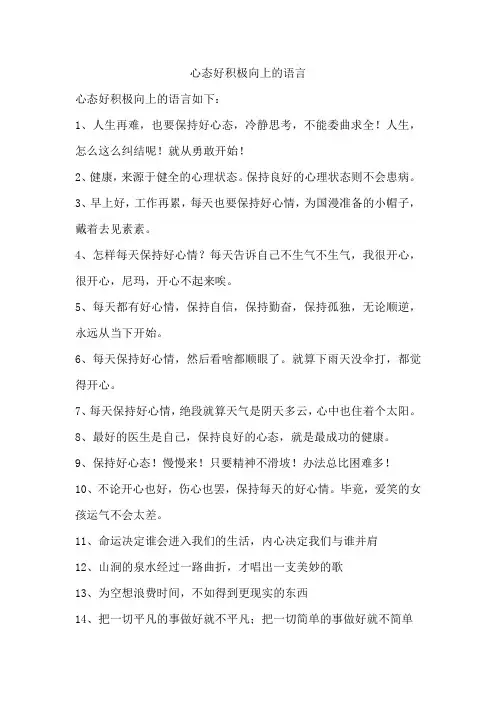 心态好积极向上的语言

心态好积极向上的语言如下：

1、人生再难，也要保持好心态，冷静思考，不能委曲求全！人生，怎么这么纠结呢！就从勇敢开始！

2、健康，来源于健全的心理状态。保持良好的心理状态则不会患病。

3、早上好，工作再累，每天也要保持好心情，为国漫准备的小帽子，戴着去见素素。

4、怎样每天保持好心情？每天告诉自己不生气不生气，我很开心，很开心，尼玛，开心不起来唉。

5、每天都有好心情，保持自信，保持勤奋，保持孤独，无论顺逆，永远从当下开始。

6、每天保持好心情，然后看啥都顺眼了。就算下雨天没伞打，都觉得开心。

7、每天保持好心情，绝段就算天气是阴天多云，心中也住着个太阳。

8、最好的医生是自己，保持良好的心态，就是最成功的健康。

9、保持好心态！慢慢来！只要精神不滑坡！办法总比困难多！

10、不论开心也好，伤心也罢，保持每天的好心情。毕竟，爱笑的女孩运气不会太差。

11、命运决定谁会进入我们的生活，内心决定我们与谁并肩

12、山涧的泉水经过一路曲折，才唱出一支美妙的歌

13、为空想浪费时间，不如得到更现实的东西

14、把一切平凡的事做好就不平凡；把一切简单的事做好就不简单